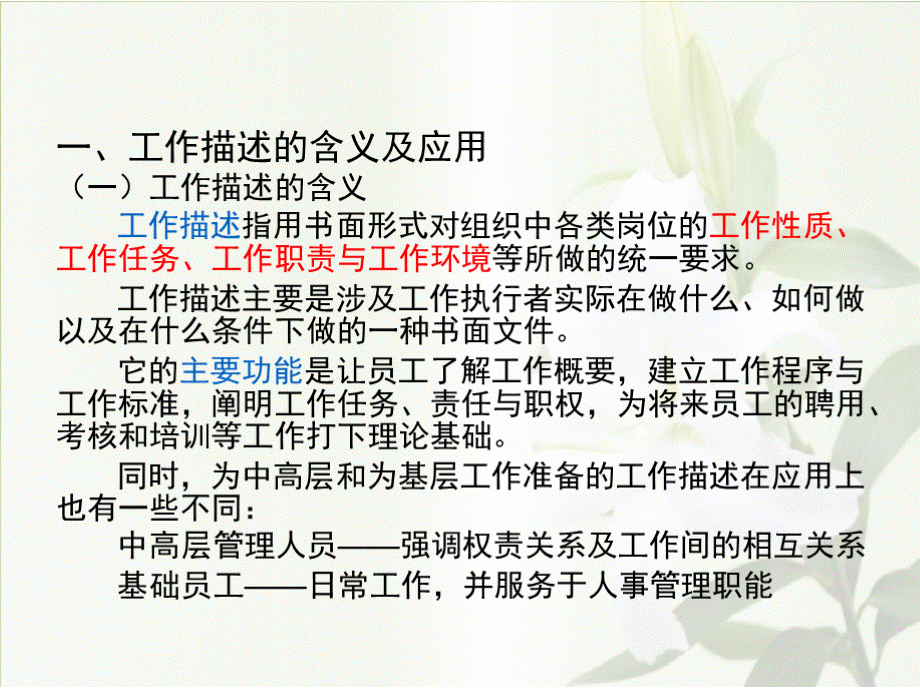 一、工作描述的含义及应用
（一）工作描述的含义

工作描述指用书面形式对组织中各类岗位的工作性质、工作任务、工作职责与工作环境等所做的统一要求。

工作描述主要是涉及工作执行者实际在做什么、如何做以及在什么条件下做的一种书面文件。

它的主要功能是让员工了解工作概要，建立工作程序与工作标准，阐明工作任务、责任与职权，为将来员工的聘用、考核和培训等工作打下理论基础。

同时，为中高层和为基层工作准备的工作描述在应用上也有一些不同：

中高层管理人员——强调权责关系及工作间的相互关系

基础员工——日常工作，并服务于人事管理职能